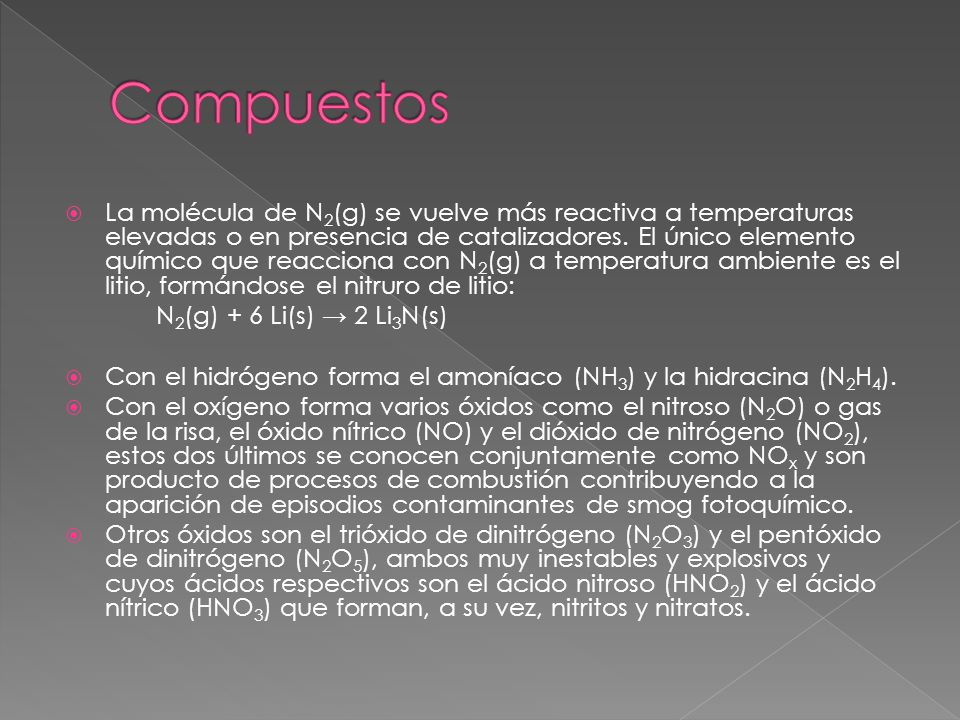 Compuestos

La molécula de $N_2$(g) se vuelve más reactiva a temperaturas elevadas o en presencia de catalizadores. El único elemento químico que reacciona con $N_2$(g) a temperatura ambiente es el litio, formándose el nitruro de litio:

$N_2(g) + 6\ Li(s) \rightarrow 2\ Li_3N(s)$

Con el hidrógeno forma el amoníaco ($NH_3$) y la hidracina ($N_2H_4$).

Con el oxígeno forma varios óxidos como el nitroso ($N_2O$) o gas de la risa, el óxido nítrico (NO) y el dióxido de nitrógeno ($NO_2$), estos dos últimos se conocen conjuntamente como $NO_x$ y son producto de procesos de combustión contribuyendo a la aparición de episodios contaminantes de smog fotoquímico.

Otros óxidos son el trióxido de dinitrógeno ($N_2O_3$) y el pentóxido de dinitrógeno ($N_2O_5$), ambos muy inestables y explosivos y cuyos ácidos respectivos son el ácido nitroso ($HNO_2$) y el ácido nítrico ($HNO_3$) que forman, a su vez, nitritos y nitratos.